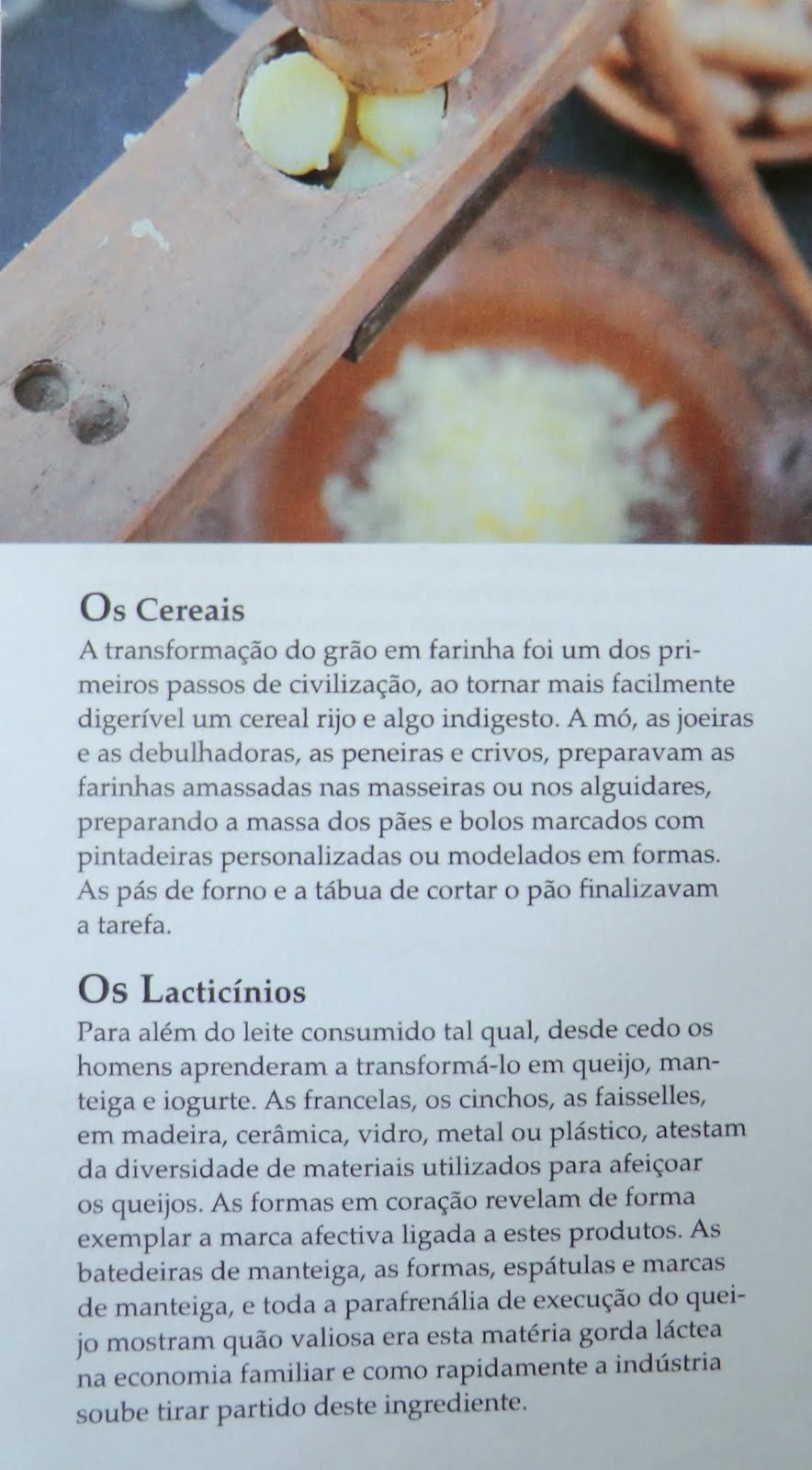 Os Cereais
A transformação do grão em farinha foi um dos primeiros passos de civilização, ao tornar mais facilmente digerível um cereal rijo e algo indigesto. A mó, as joeiras e as debulhadoras, as peneiras e crivos, preparavam as farinhas amassadas nas masseiras ou nos alguidares, preparando a massa dos pães e bolos marcados com pintadeiras personalizadas ou modelados em formas. As pás de forno e a tábua de cortar o pão finalizavam a tarefa.

Os Lacticínios
Para além do leite consumido tal qual, desde cedo os homens aprenderam a transformá-lo em queijo, manteiga e iogurte. As francelas, os cinchos, as faisselles, em madeira, cerâmica, vidro, metal ou plástico, atestam da diversidade de materiais utilizados para afeiçoar os queijos. As formas em coração revelam de forma exemplar a marca afectiva ligada a estes produtos. As batedeiras de manteiga, as formas, espátulas e marcas de manteiga, e toda a parafrenália de execução do queijo mostram quão valiosa era esta matéria gorda láctea na economia familiar e como rapidamente a indústria soube tirar partido deste ingrediente.